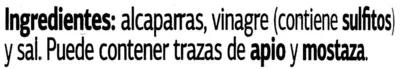 Ingredientes: alcaparras, vinagre (contiene sulfitos) y sal. Puede contener trazas de apio y mostaza.